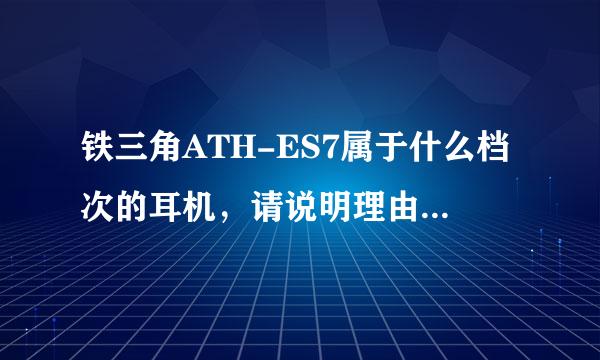 铁三角ATH-ES7属于什么档次的耳机，请说明理由...